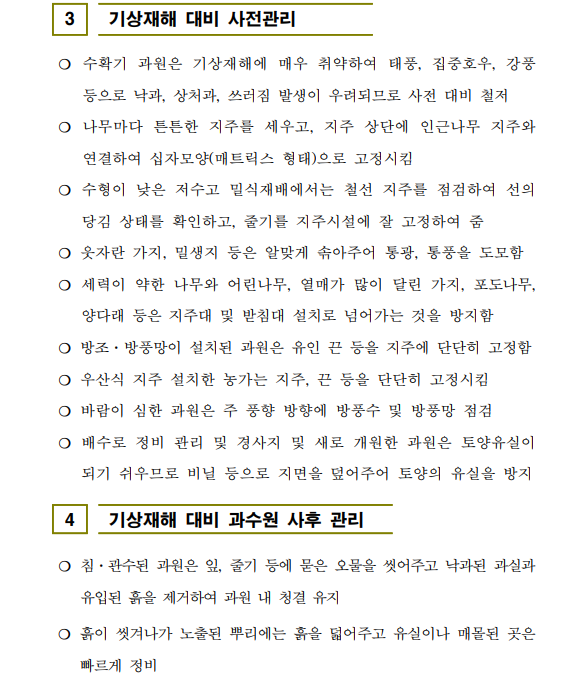 3 기상재해 대비 사전관리

○ 수확기 과원은 기상재해에 매우 취약하여 태풍, 집중호우, 강풍 등으로 낙과, 상처과, 쓰러짐 발생이 우려되므로 사전 대비 철저

○ 나무마다 튼튼한 지주를 세우고, 지주 상단에 인근나무 지주와 연결하여 십자모양(매트릭스 형태)으로 고정시킴

○ 수형이 낮은 저수고 밀식재배에서는 철선 지주를 점검하여 선의 당김 상태를 확인하고, 줄기를 지주시설에 잘 고정하여 줌

○ 웃자란 가지, 밀생지 등은 알맞게 솎아주어 통광, 통풍을 도모함

○ 세력이 약한 나무와 어린나무, 열매가 많이 달린 가지, 포도나무, 양다래 등은 지주대 및 받침대 설치로 넘어가는 것을 방지함

○ 방조·방풍망이 설치된 과원은 유인 끈 등을 지주에 단단히 고정함

○ 우산식 지주 설치한 농가는 지주, 끈 등을 단단히 고정시킴

○ 바람이 심한 과원은 주 풍향 방향에 방풍수 및 방풍망 점검

○ 배수로 정비 관리 및 경사지 및 새로 개원한 과원은 토양유실이 되기 쉬우므로 비닐 등으로 지면을 덮어주어 토양의 유실을 방지

4 기상재해 대비 과수원 사후 관리

○ 침·관수된 과원은 잎, 줄기 등에 묻은 오물을 씻어주고 낙과된 과실과 유입된 흙을 제거하여 과원 내 청결 유지

○ 흙이 씻겨나가 노출된 뿌리에는 흙을 덮어주고 유실이나 매몰된 곳은 빠르게 정비